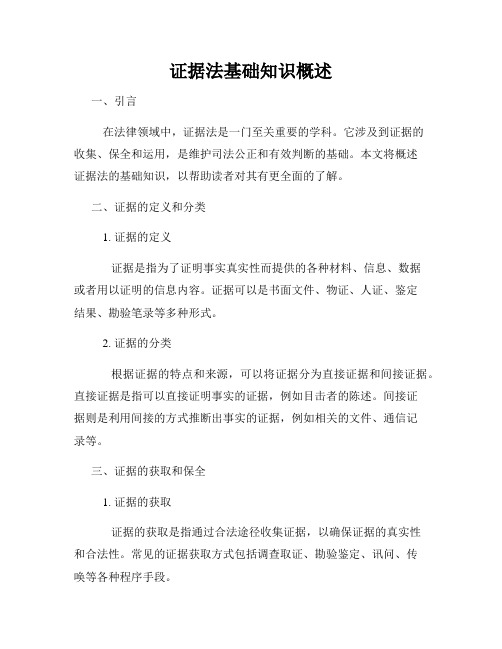 证据法基础知识概述

一、引言

在法律领域中，证据法是一门至关重要的学科。它涉及到证据的收集、保全和运用，是维护司法公正和有效判断的基础。本文将概述证据法的基础知识，以帮助读者对其有更全面的了解。

二、证据的定义和分类

1. 证据的定义

证据是指为了证明事实真实性而提供的各种材料、信息、数据或者用以证明的信息内容。证据可以是书面文件、物证、人证、鉴定结果、勘验笔录等多种形式。

2. 证据的分类

根据证据的特点和来源，可以将证据分为直接证据和间接证据。直接证据是指可以直接证明事实的证据，例如目击者的陈述。间接证据则是利用间接的方式推断出事实的证据，例如相关的文件、通信记录等。

三、证据的获取和保全

1. 证据的获取

证据的获取是指通过合法途径收集证据，以确保证据的真实性和合法性。常见的证据获取方式包括调查取证、勘验鉴定、讯问、传唤等各种程序手段。